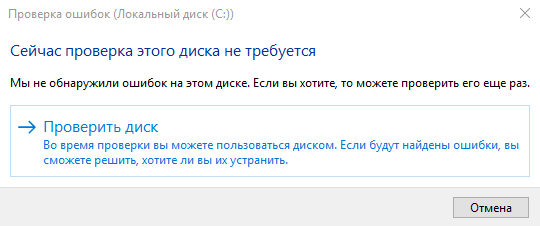 Проверка ошибок (Локальный диск (C:))

Сейчас проверка этого диска не требуется

Мы не обнаружили ошибок на этом диске. Если вы хотите, то можете проверить его еще раз.

→ Проверить диск
Во время проверки вы можете пользоваться диском. Если будут найдены ошибки, вы сможете решить, хотите ли вы их устранить.

Отмена